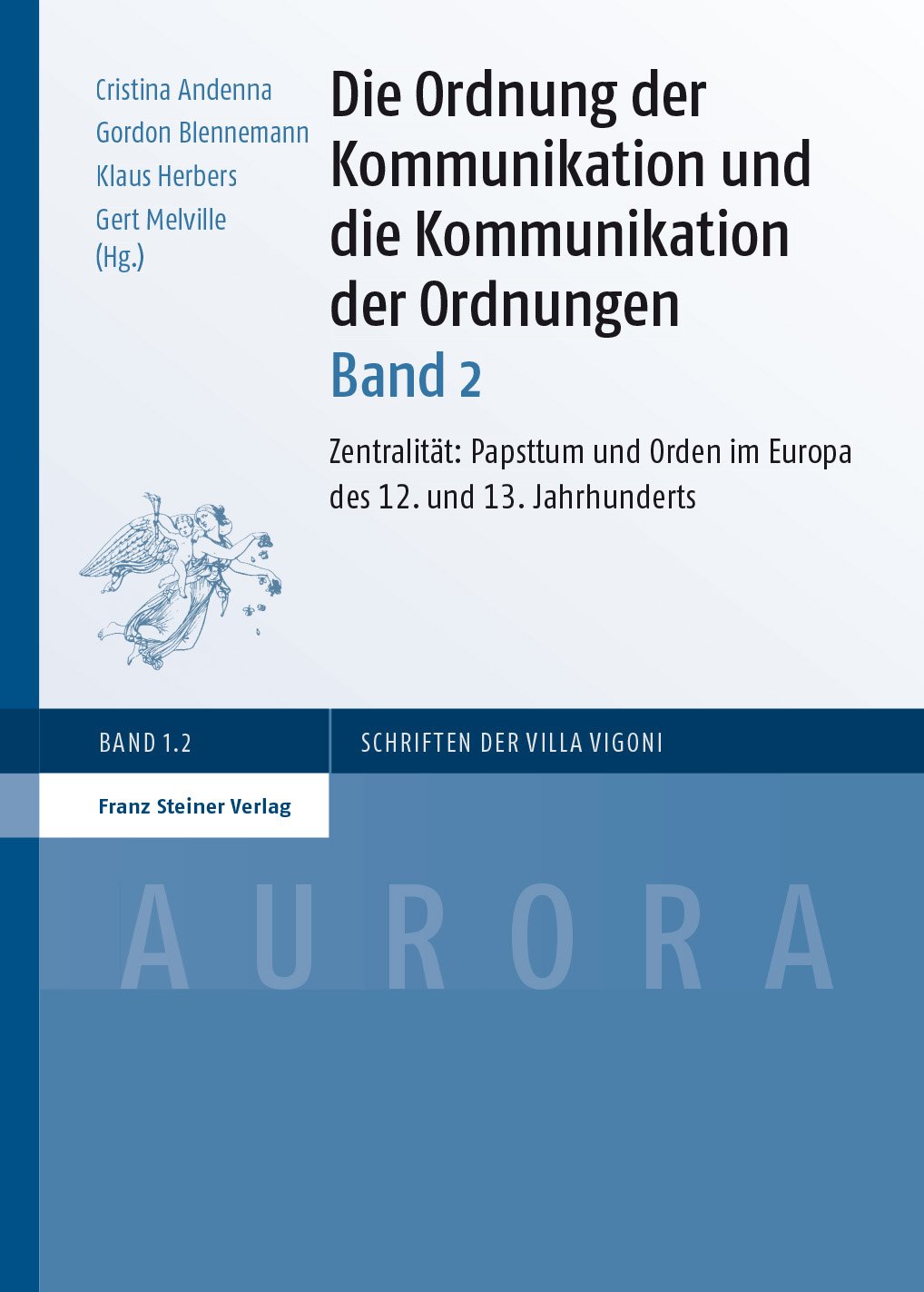 Cristina Andenna
Gordon Blennemann
Klaus Herbers
Gert Melville
(Hg.)

Die Ordnung der Kommunikation und die Kommunikation der Ordnungen
Band 2

Zentralität: Papsttum und Orden im Europa des 12. und 13. Jahrhunderts

BAND 1.2

SCHRIFTEN DER VILLA VIGONI

Franz Steiner Verlag

AURORA